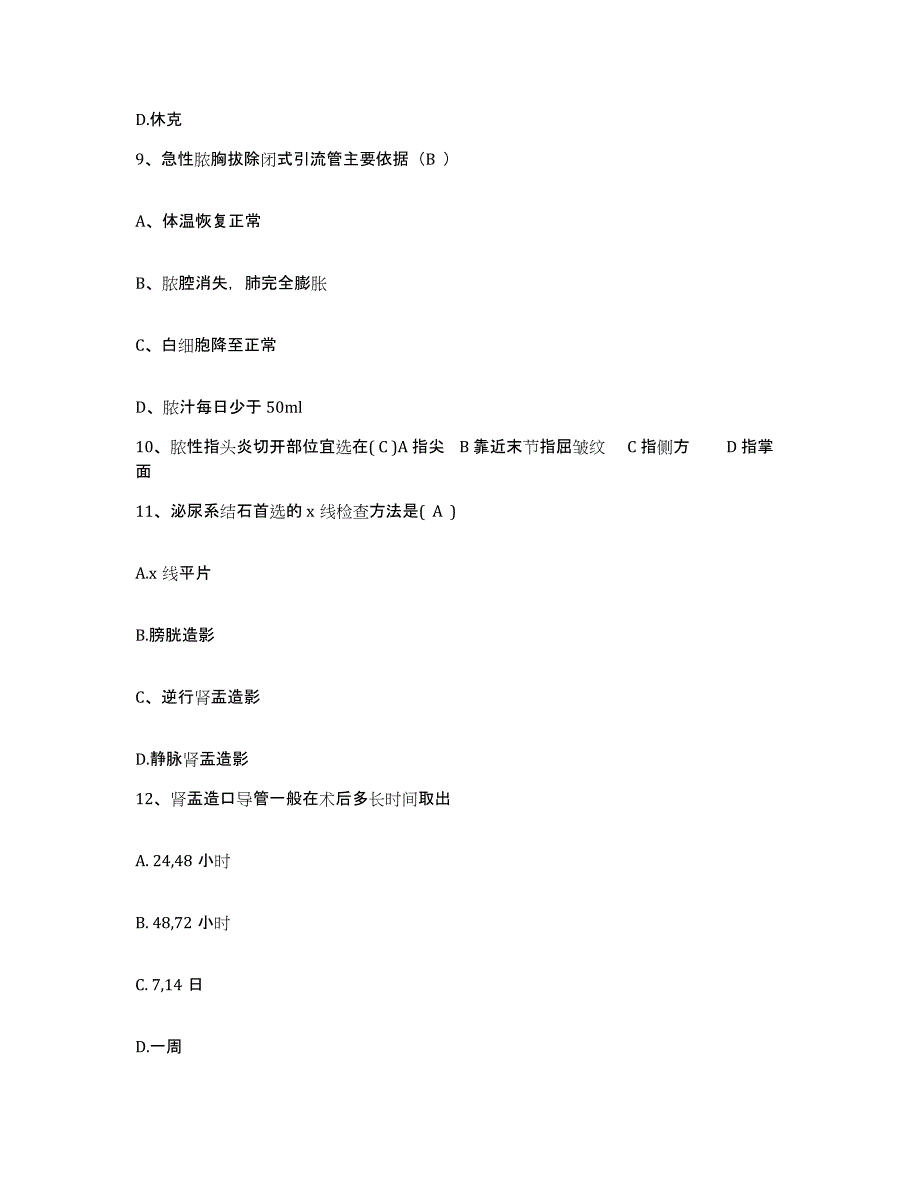 D.休克

9、急性脓胸拔除闭式引流管主要依据（B ）

A、体温恢复正常

B、脓腔消失，肺完全膨胀

C、白细胞降至正常

D、脓汁每日少于 50ml

10、脓性指头炎切开部位宜选在( C )A 指尖　B 靠近末节指屈皱纹　C 指侧方　D 指掌面

11、泌尿系结石首选的 x 线检查方法是( A )

A.x 线平片

B.膀胱造影

C、逆行肾盂造影

D.静脉肾盂造影

12、肾盂造口导管一般在术后多长时间取出

A. 24,48 小时

B. 48,72 小时

C. 7,14 日

D.一周